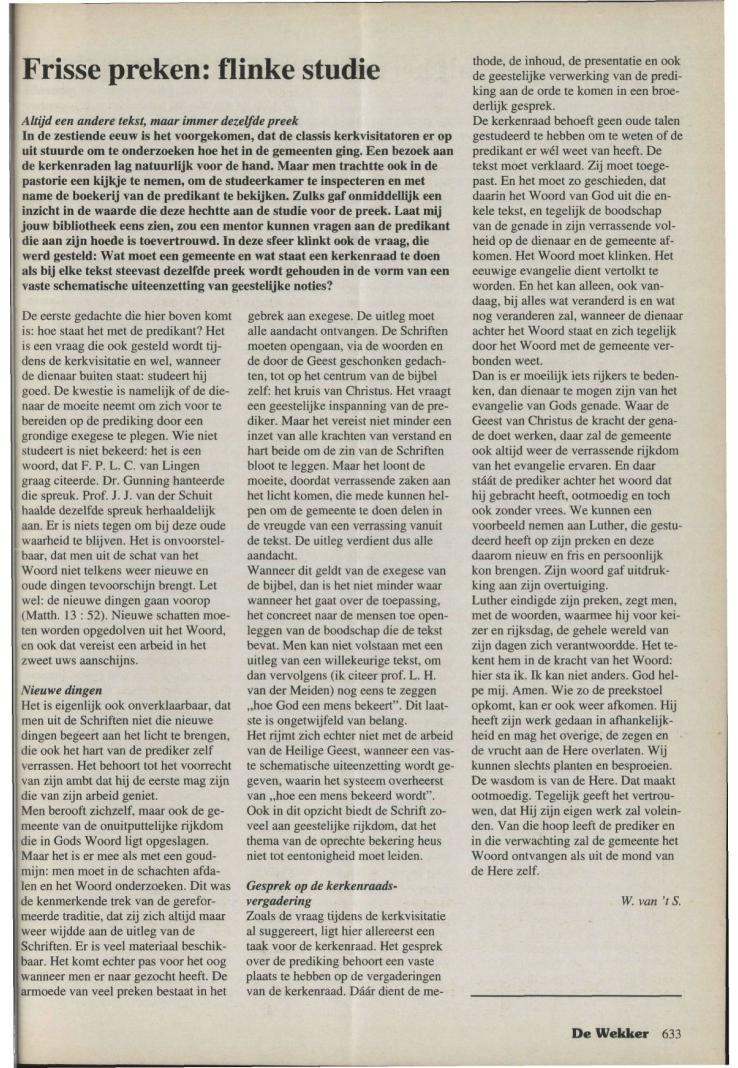 Frisse preken: flinke studie

Altijd een andere tekst, maar immer dezelfde preek
In de zestiende eeuw is het voorgekomen, dat de classis kerkvisitatoren er op uit stuurde om te onderzoeken hoe het in de gemeenten ging. Een bezoek aan de kerkenraden lag natuurlijk voor de hand. Maar men trachtte ook in de pastorie een kijkje te nemen, om de studeerkamer te inspecteren en met name de boekerij van de predikant te bekijken. Zulks gaf onmiddellijk een inzicht in de waarde die deze hechtte aan de studie voor de preek. Laat mij jouw bibliotheek eens zien, zou een mentor kunnen vragen aan de predikant die aan zijn hoede is toevertrouwd. In deze sfeer klinkt ook de vraag, die werd gesteld: Wat moet een gemeente en wat staat een kerkenraad te doen als bij elke tekst steevast dezelfde preek wordt gehouden in de vorm van een vaste schematische uiteenzetting van geestelijke noties?

De eerste gedachte die hier boven komt is: hoe staat het met de predikant? Het is een vraag die ook gesteld wordt tijdens de kerkvisitatie en wel, wanneer de dienaar buiten staat: studeert hij goed. De kwestie is namelijk of de dienaar de moeite neemt om zich voor te bereiden op de prediking door een grondige exegese te plegen. Wie niet studeert is niet bekeerd: het is een woord, dat F. P. L. C. van Lingen graag citeerde. Dr. Gunning hanteerde die spreuk. Prof. J. J. van der Schuit haalde dezelfde spreuk herhaaldelijk aan. Er is niets tegen om bij deze oude waarheid te blijven. Het is onvoorstelbaar, dat men uit de schat van het Woord niet telkens weer nieuwe en oude dingen tevoorschijn brengt. Let wel: de nieuwe dingen gaan voorop (Matth. 13 : 52). Nieuwe schatten moeten worden opgedolven uit het Woord, en ook dat vereist een arbeid in het zweet uws aanschijns.

Nieuwe dingen
Het is eigenlijk ook onverklaarbaar, dat men uit de Schriften niet die nieuwe dingen begeert aan het licht te brengen, die ook het hart van de prediker zelf verrassen. Het behoort tot het voorrecht van zijn ambt dat hij de eerste mag zijn die van zijn arbeid geniet.
Men berooft zichzelf, maar ook de gemeente van de onuitputtelijke rijkdom die in Gods Woord ligt opgeslagen.
Maar het is er mee als met een goudmijn: men moet in de schachten afdalen en het Woord onderzoeken. Dit was de kenmerkende trek van de gereformeerde traditie, dat zij zich altijd maar weer wijdde aan de uitleg van de Schriften. Er is veel materiaal beschikbaar. Het komt echter pas voor het oog wanneer men er naar gezocht heeft. De armoede van veel preken bestaat in het gebrek aan exegese. De uitleg moet alle aandacht ontvangen. De Schriften moeten opengaan, via de woorden en de door de Geest geschonken gedachten, tot op het centrum van de bijbel zelf: het kruis van Christus. Het vraagt een geestelijke inspanning van de prediker. Maar het vereist niet minder een inzet van alle krachten van verstand en hart beide om de zin van de Schriften bloot te leggen. Maar het loont de moeite, doordat verrassende zaken aan het licht komen, die mede kunnen helpen om de gemeente te doen delen in de vreugde van een verrassing vanuit de tekst. De uitleg verdient dus alle aandacht.
Wanneer dit geldt van de exegese van de bijbel, dan is het niet minder waar wanneer het gaat over de toepassing, het concreet naar de mensen toe openleggen van de boodschap die de tekst bevat. Men kan niet volstaan met een uitleg van een willekeurige tekst, om dan vervolgens (ik citeer prof. L. H. van der Meiden) nog eens te zeggen „hoe God een mens bekeert". Dit laatste is ongetwijfeld van belang.
Het rijmt zich echter niet met de arbeid van de Heilige Geest, wanneer een vaste schematische uiteenzetting wordt gegeven, waarin het systeem overheerst van „hoe een mens bekeerd wordt".
Ook in dit opzicht biedt de Schrift zoveel aan geestelijke rijkdom, dat het thema van de oprechte bekering heus niet tot eentonigheid moet leiden.

Gesprek op de kerkenraadsvergadering
Zoals de vraag tijdens de kerkvisitatie al suggereert, ligt hier allereerst een taak voor de kerkenraad. Het gesprek over de prediking behoort een vaste plaats te hebben op de vergaderingen van de kerkenraad. Dáár dient de methode, de inhoud, de presentatie en ook de geestelijke verwerking van de prediking aan de orde te komen in een broederlijk gesprek.
De kerkenraad behoeft geen oude talen gestudeerd te hebben om te weten of de predikant er wél weet van heeft. De tekst moet verklaard. Zij moet toegepast. En het moet zo geschieden, dat daarin het Woord van God uit die enkele tekst, en tegelijk de boodschap van de genade in zijn verrassende volheid op de dienaar en de gemeente afkomen. Het Woord moet klinken. Het eeuwige evangelie dient vertolkt te worden. En het kan alleen, ook vandaag, bij alles wat veranderd is en wat nog veranderen zal, wanneer de dienaar achter het Woord staat en zich tegelijk door het Woord met de gemeente verbonden weet.
Dan is er moeilijk iets rijkers te bedenken, dan dienaar te mogen zijn van het evangelie van Gods genade. Waar de Geest van Christus de kracht der genade doet werken, daar zal de gemeente ook altijd weer de verrassende rijkdom van het evangelie ervaren. En daar stáát de prediker achter het woord dat hij gebracht heeft, ootmoedig en toch ook zonder vrees. We kunnen een voorbeeld nemen aan Luther, die gestudeerd heeft op zijn preken en deze daarom nieuw en fris en persoonlijk kon brengen. Zijn woord gaf uitdrukking aan zijn overtuiging.
Luther eindigde zijn preken, zegt men, met de woorden, waarmee hij voor keizer en rijksdag, de gehele wereld van zijn dagen zich verantwoordde. Het tekent hem in de kracht van het Woord: hier sta ik. Ik kan niet anders. God helpe mij. Amen. Wie zo de preekstoel opkomt, kan er ook weer afkomen. Hij heeft zijn werk gedaan in afhankelijkheid en mag het overige, de zegen en de vrucht aan de Here overlaten. Wij kunnen slechts planten en besproeien. De wasdom is van de Here. Dat maakt ootmoedig. Tegelijk geeft het vertrouwen, dat Hij zijn eigen werk zal voleinden. Van die hoop leeft de prediker en in die verwachting zal de gemeente het Woord ontvangen als uit de mond van de Here zelf.

W. van 't S.

De Wekker 633